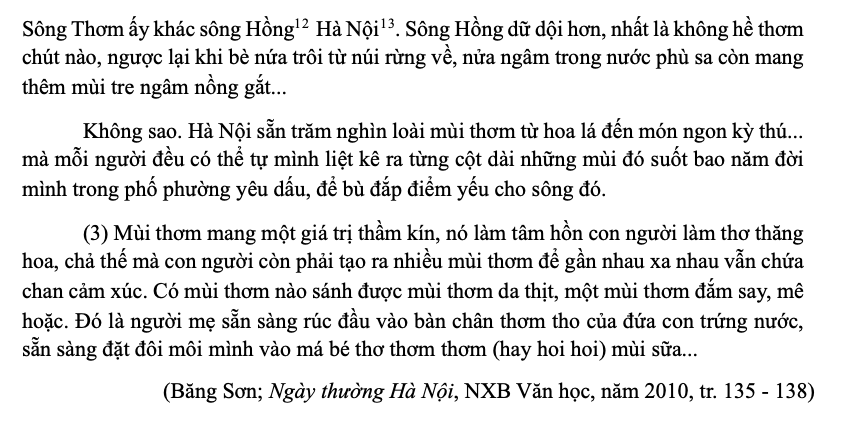 Sông Thơm ấy khác sông Hồng$^{12}$ Hà Nội$^{13}$. Sông Hồng dữ dội hơn, nhất là không hề thơm chút nào, ngược lại khi bè nứa trôi từ núi rừng về, nửa ngâm trong nước phù sa còn mang thêm mùi tre ngâm nồng gắt...

Không sao. Hà Nội sẵn trăm nghìn loài mùi thơm từ hoa lá đến món ngon kỳ thú... mà mỗi người đều có thể tự mình liệt kê ra từng cột dài những mùi đó suốt bao năm đời mình trong phố phường yêu dấu, để bù đắp điểm yếu cho sông đó.

(3) Mùi thơm mang một giá trị thầm kín, nó làm tâm hồn con người làm thơ thăng hoa, chả thế mà con người còn phải tạo ra nhiều mùi thơm để gần nhau xa nhau vẫn chứa chan cảm xúc. Có mùi thơm nào sánh được mùi thơm da thịt, một mùi thơm đắm say, mê hoặc. Đó là người mẹ sẵn sàng rúc đầu vào bàn chân thơm tho của đứa con trứng nước, sẵn sàng đặt đôi môi mình vào má bé thơ thơm thơm (hay hoi hoi) mùi sữa...

(Băng Sơn; Ngày thường Hà Nội, NXB Văn học, năm 2010, tr. 135 - 138)